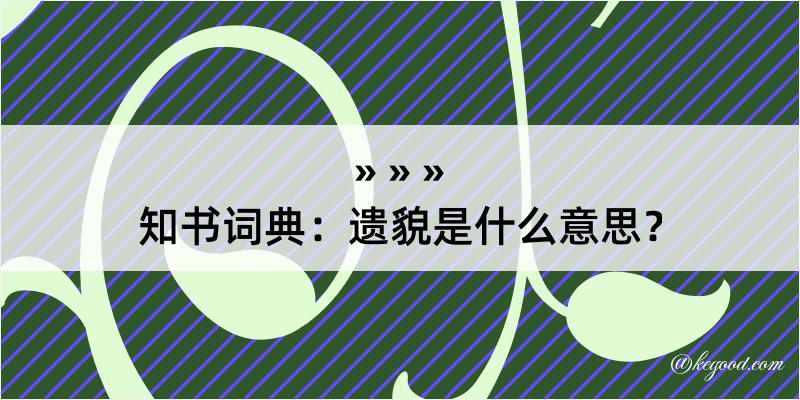 » » »
知书词典：遗貌是什么意思？

@kegood.com